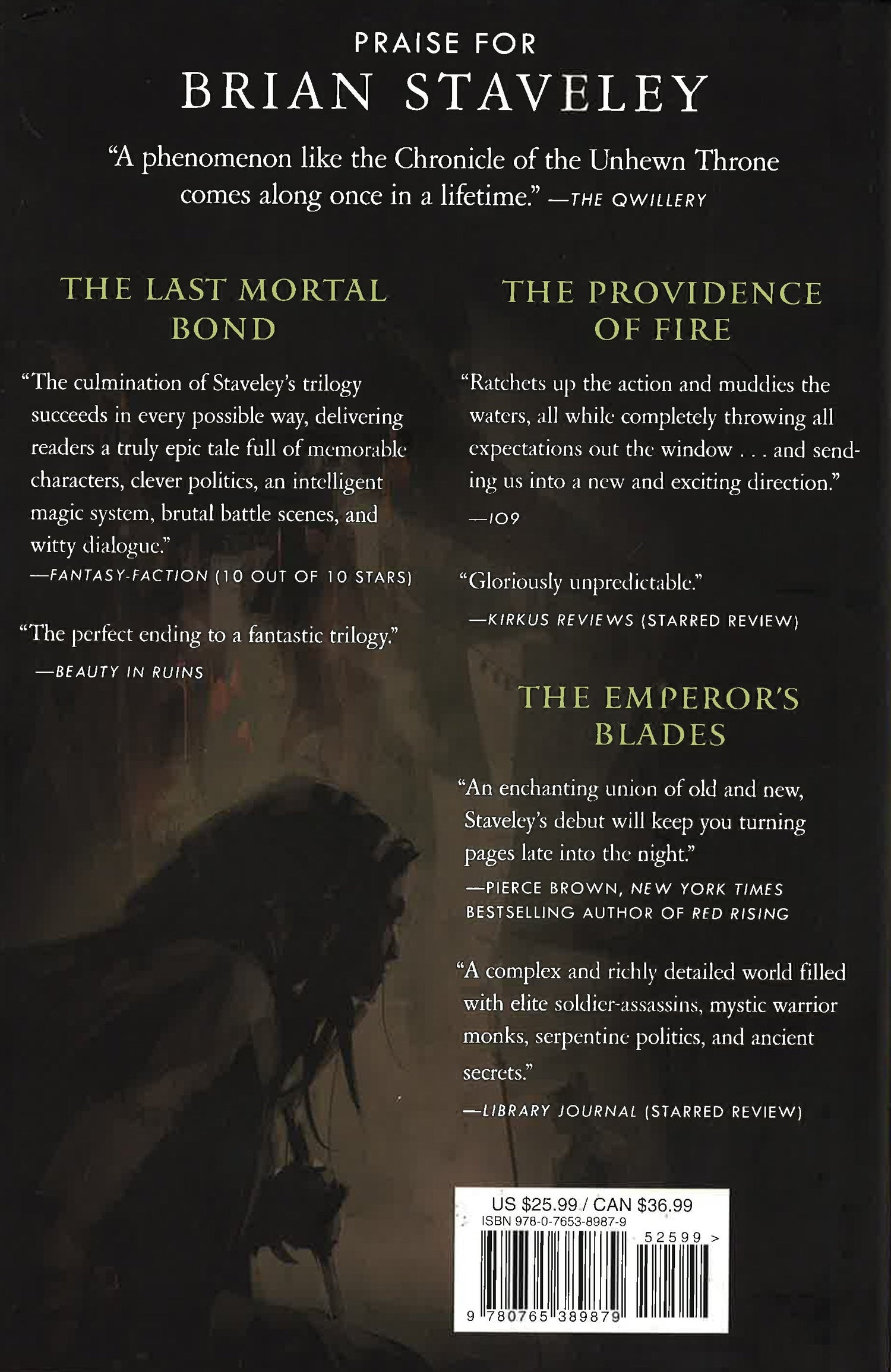 PRAISE FOR
BRIAN STAVELEY

"A phenomenon like the Chronicle of the Unhewn Throne comes along once in a lifetime." —THE QWILLERY

THE LAST MORTAL BOND

"The culmination of Staveley's trilogy succeeds in every possible way, delivering readers a truly epic tale full of memorable characters, clever politics, an intelligent magic system, brutal battle scenes, and witty dialogue."
—FANTASY-FACTION (10 OUT OF 10 STARS)

"The perfect ending to a fantastic trilogy."
—BEAUTY IN RUINS

THE PROVIDENCE OF FIRE

"Ratchets up the action and muddies the waters, all while completely throwing all expectations out the window . . . and sending us into a new and exciting direction."
—IO9

"Gloriously unpredictable."
—KIRKUS REVIEWS (STARRED REVIEW)

THE EMPEROR'S BLADES

"An enchanting union of old and new, Staveley's debut will keep you turning pages late into the night."
—PIERCE BROWN, NEW YORK TIMES BESTSELLING AUTHOR OF RED RISING

"A complex and richly detailed world filled with elite soldier-assassins, mystic warrior monks, serpentine politics, and ancient secrets."
—LIBRARY JOURNAL (STARRED REVIEW)

US $25.99 / CAN $36.99
ISBN 978-0-7653-8987-9
52599 >
9 780765 389879